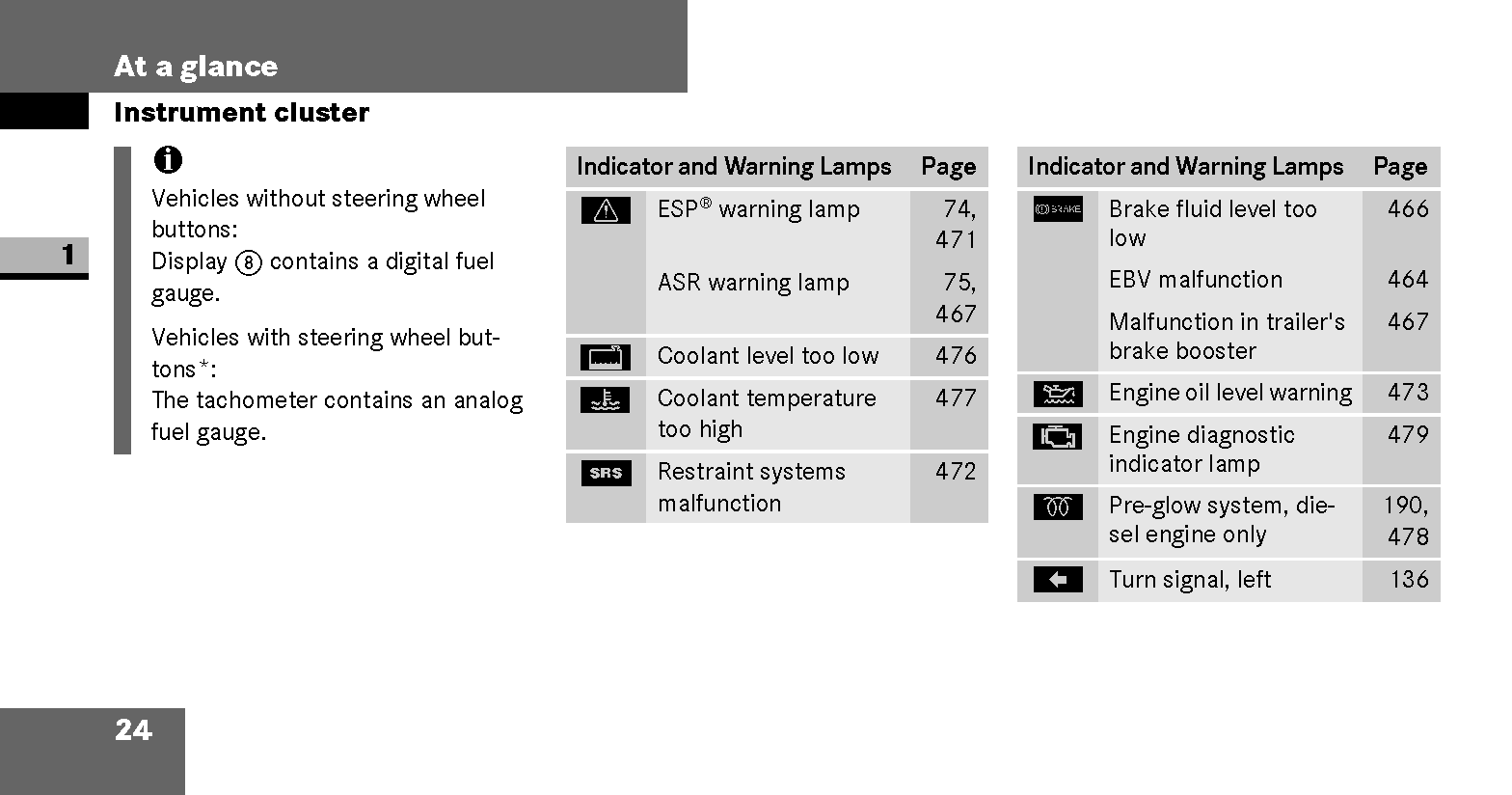 At a glance

Instrument cluster

1

Vehicles without steering wheel buttons:
Display ⑧ contains a digital fuel gauge.

Vehicles with steering wheel buttons*:
The tachometer contains an analog fuel gauge.

| Indicator and Warning Lamps | | Page |
|---|---|---|
| | ESP® warning lamp | 74, 471 |
| | ASR warning lamp | 75, 467 |
| | Coolant level too low | 476 |
| | Coolant temperature too high | 477 |
| SRS | Restraint systems malfunction | 472 |

| Indicator and Warning Lamps | | Page |
|---|---|---|
| BRAKE | Brake fluid level too low | 466 |
| | EBV malfunction | 464 |
| | Malfunction in trailer's brake booster | 467 |
| | Engine oil level warning | 473 |
| | Engine diagnostic indicator lamp | 479 |
| | Pre-glow system, diesel engine only | 190, 478 |
| | Turn signal, left | 136 |

24